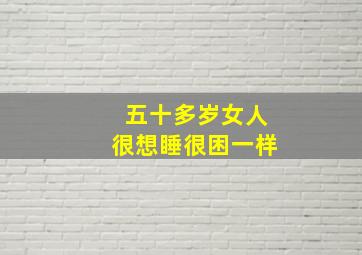 五十多岁女人
很想睡很困一样